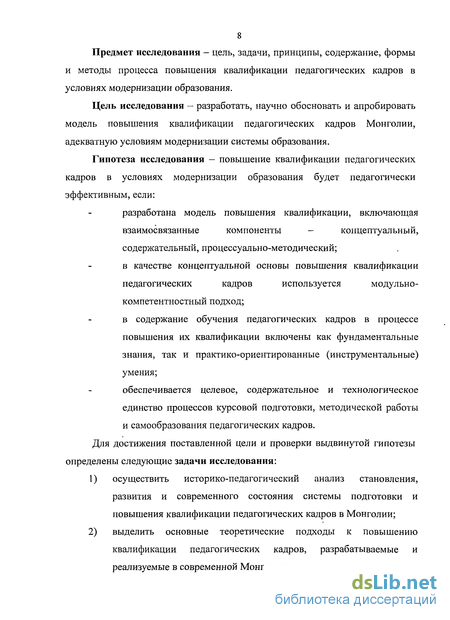 8

Предмет исследования – цель, задачи, принципы, содержание, формы и методы процесса повышения квалификации педагогических кадров в условиях модернизации образования.

Цель исследования – разработать, научно обосновать и апробировать модель повышения квалификации педагогических кадров Монголии, адекватную условиям модернизации системы образования.

Гипотеза исследования – повышение квалификации педагогических кадров в условиях модернизации образования будет педагогически эффективным, если:

- разработана модель повышения квалификации, включающая взаимосвязанные компоненты – концептуальный, содержательный, процессуально-методический;
- в качестве концептуальной основы повышения квалификации педагогических кадров используется модульно-компетентностный подход;
- в содержание обучения педагогических кадров в процессе повышения их квалификации включены как фундаментальные знания, так и практико-ориентированные (инструментальные) умения;
- обеспечивается целевое, содержательное и технологическое единство процессов курсовой подготовки, методической работы и самообразования педагогических кадров.

Для достижения поставленной цели и проверки выдвинутой гипотезы определены следующие задачи исследования:

1) осуществить историко-педагогический анализ становления, развития и современного состояния системы подготовки и повышения квалификации педагогических кадров в Монголии;
2) выделить основные теоретические подходы к повышению квалификации педагогических кадров, разрабатываемые и реализуемые в современной Монг

dsLib.net
библиотека диссертаций